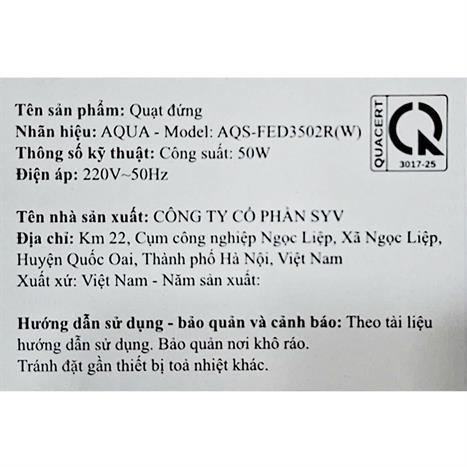 Tên sản phẩm: Quạt đứng
Nhãn hiệu: AQUA - Model: AQS-FED3502R(W)
Thông số kỹ thuật: Công suất: 50W
Điện áp: 220V~50Hz

QUACERT
3017-25

Tên nhà sản xuất: CÔNG TY CỔ PHẦN SYV
Địa chỉ: Km 22, Cụm công nghiệp Ngọc Liệp, Xã Ngọc Liệp, Huyện Quốc Oai, Thành phố Hà Nội, Việt Nam
Xuất xứ: Việt Nam - Năm sản xuất:

Hướng dẫn sử dụng - bảo quản và cảnh báo: Theo tài liệu hướng dẫn sử dụng. Bảo quản nơi khô ráo.
Tránh đặt gần thiết bị toả nhiệt khác.